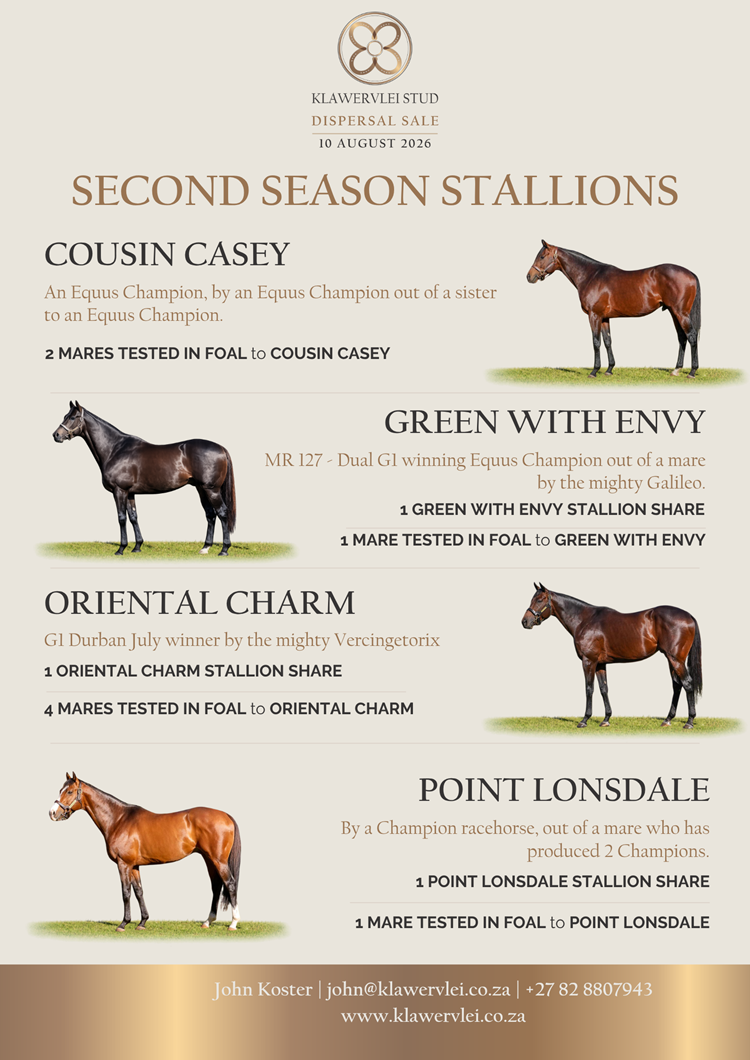 KLAWERVLEI STUD
DISPERSAL SALE
10 AUGUST 2026

SECOND SEASON STALLIONS

COUSIN CASEY

An Equus Champion, by an Equus Champion out of a sister to an Equus Champion.

2 MARES TESTED IN FOAL to COUSIN CASEY

GREEN WITH ENVY

MR 127 - Dual G1 winning Equus Champion out of a mare by the mighty Galileo.

1 GREEN WITH ENVY STALLION SHARE

1 MARE TESTED IN FOAL to GREEN WITH ENVY

ORIENTAL CHARM

G1 Durban July winner by the mighty Vercingetorix

1 ORIENTAL CHARM STALLION SHARE

4 MARES TESTED IN FOAL to ORIENTAL CHARM

POINT LONSDALE

By a Champion racehorse, out of a mare who has produced 2 Champions.

1 POINT LONSDALE STALLION SHARE

1 MARE TESTED IN FOAL to POINT LONSDALE

John Koster | john@klawervlei.co.za | +27 82 8807943
www.klawervlei.co.za